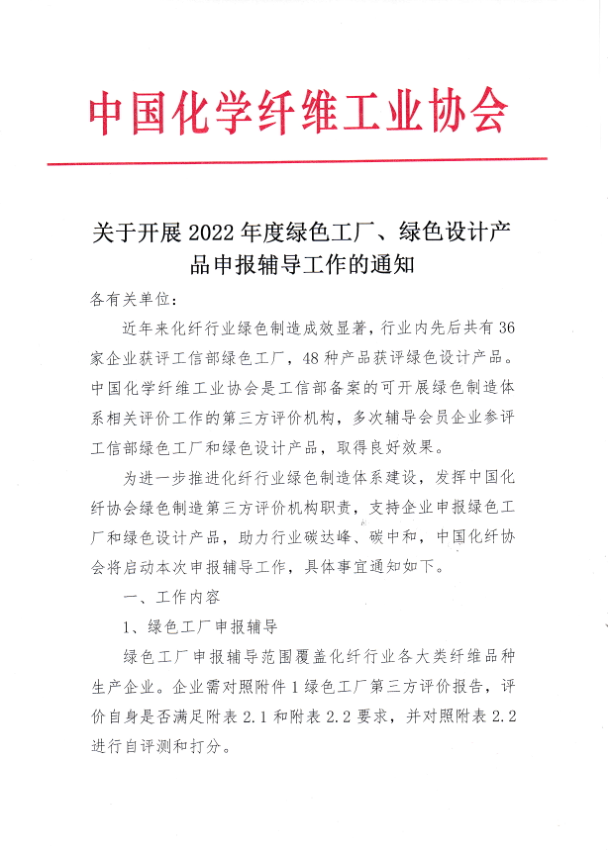 中国化学纤维工业协会

关于开展 2022 年度绿色工厂、绿色设计产品申报辅导工作的通知

各有关单位：

近年来化纤行业绿色制造成效显著，行业内先后共有 36 家企业获评工信部绿色工厂，48 种产品获评绿色设计产品。中国化学纤维工业协会是工信部备案的可开展绿色制造体系相关评价工作的第三方评价机构，多次辅导会员企业参评工信部绿色工厂和绿色设计产品，取得良好效果。

为进一步推进化纤行业绿色制造体系建设，发挥中国化纤协会绿色制造第三方评价机构职责，支持企业申报绿色工厂和绿色设计产品，助力行业碳达峰、碳中和，中国化纤协会将启动本次申报辅导工作，具体事宜通知如下。

一、工作内容

1、绿色工厂申报辅导

绿色工厂申报辅导范围覆盖化纤行业各大类纤维品种生产企业。企业需对照附件 1 绿色工厂第三方评价报告，评价自身是否满足附表 2.1 和附表 2.2 要求，并对照附表 2.2 进行自评测和打分。